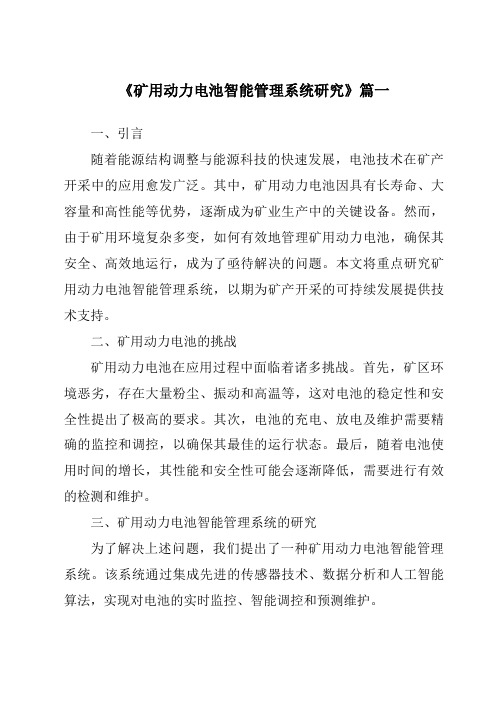 《矿用动力电池智能管理系统研究》篇一

一、引言

随着能源结构调整与能源科技的快速发展，电池技术在矿产开采中的应用愈发广泛。其中，矿用动力电池因具有长寿命、大容量和高性能等优势，逐渐成为矿业生产中的关键设备。然而，由于矿用环境复杂多变，如何有效地管理矿用动力电池，确保其安全、高效地运行，成为了亟待解决的问题。本文将重点研究矿用动力电池智能管理系统，以期为矿产开采的可持续发展提供技术支持。

二、矿用动力电池的挑战

矿用动力电池在应用过程中面临着诸多挑战。首先，矿区环境恶劣，存在大量粉尘、振动和高温等，这对电池的稳定性和安全性提出了极高的要求。其次，电池的充电、放电及维护需要精确的监控和调控，以确保其最佳的运行状态。最后，随着电池使用时间的增长，其性能和安全性可能会逐渐降低，需要进行有效的检测和维护。

三、矿用动力电池智能管理系统的研究

为了解决上述问题，我们提出了一种矿用动力电池智能管理系统。该系统通过集成先进的传感器技术、数据分析和人工智能算法，实现对电池的实时监控、智能调控和预测维护。